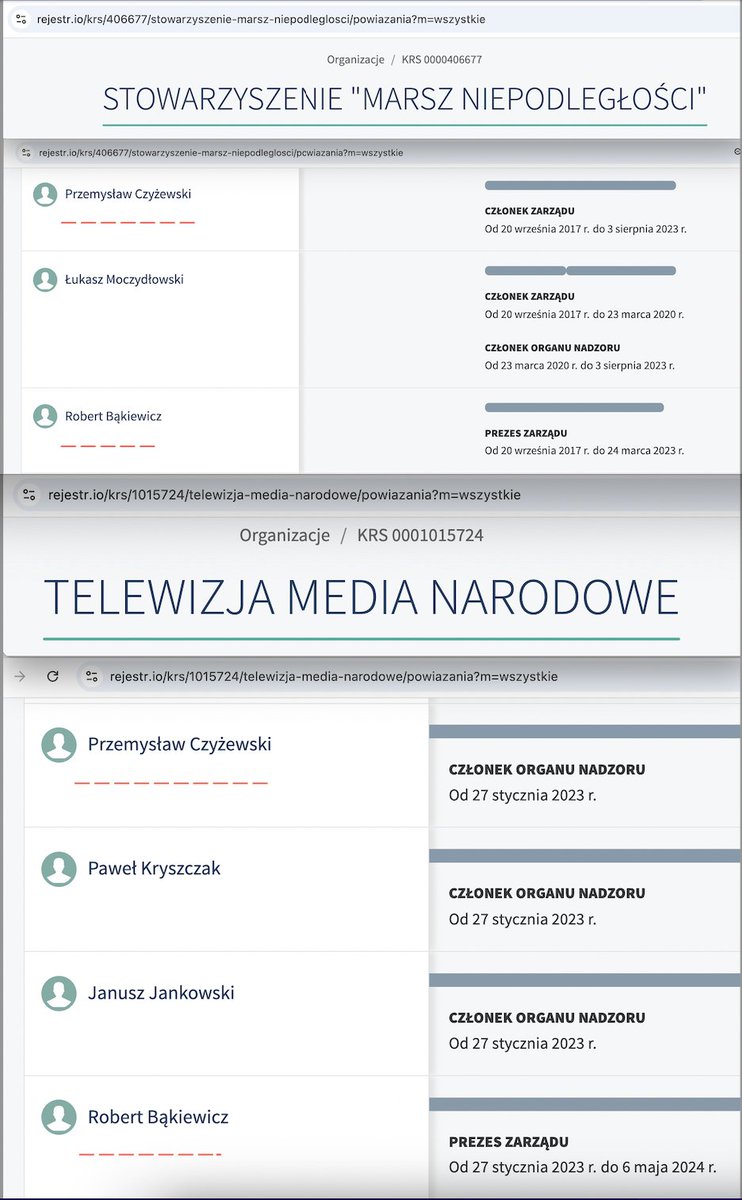 rejestr.io/krs/406677/stowarzyszenie-marsz-niepodleglosci/powiazania?m=wszystkie

Organizacje / KRS 0000406677

STOWARZYSZENIE "MARSZ NIEPODLEGŁOŚCI"

rejestr.io/krs/406677/stowarzyszenie-marsz-niepodleglosci/powiazania?m=wszystkie

Przemysław Czyżewski

CZŁONEK ZARZĄDU
Od 20 września 2017 r. do 3 sierpnia 2023 r.

Łukasz Moczydłowski

CZŁONEK ZARZĄDU
Od 20 września 2017 r. do 23 marca 2020 r.

CZŁONEK ORGANU NADZORU
Od 23 marca 2020 r. do 3 sierpnia 2023 r.

Robert Bąkiewicz

PREZES ZARZĄDU
Od 20 września 2017 r. do 24 marca 2023 r.

rejestr.io/krs/1015724/telewizja-media-narodowe/powiazania?m=wszystkie

Organizacje / KRS 0001015724

TELEWIZJA MEDIA NARODOWE

rejestr.io/krs/1015724/telewizja-media-narodowe/powiazania?m=wszystkie

Przemysław Czyżewski

CZŁONEK ORGANU NADZORU
Od 27 stycznia 2023 r.

Paweł Kryszczak

CZŁONEK ORGANU NADZORU
Od 27 stycznia 2023 r.

Janusz Jankowski

CZŁONEK ORGANU NADZORU
Od 27 stycznia 2023 r.

Robert Bąkiewicz

PREZES ZARZĄDU
Od 27 stycznia 2023 r. do 6 maja 2024 r.